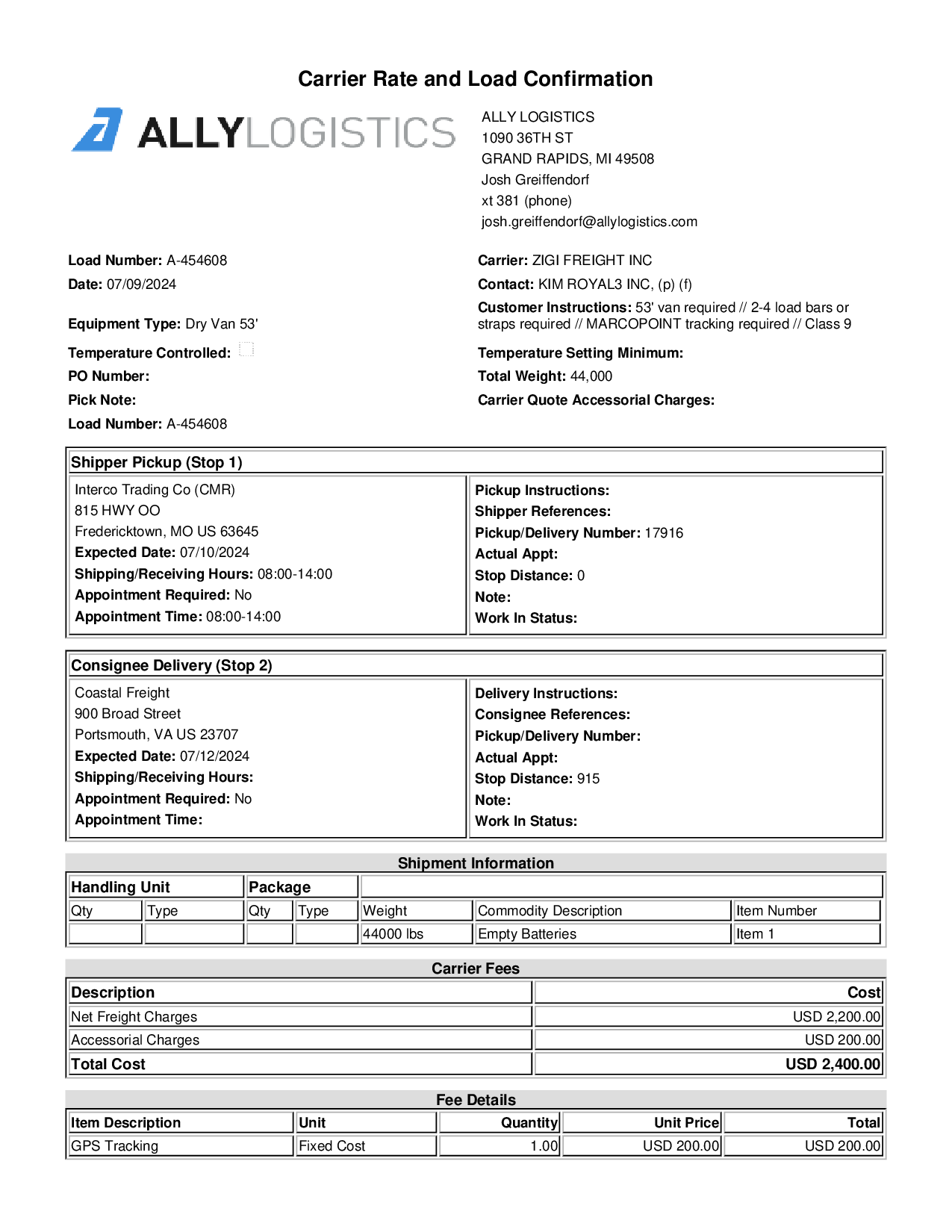 Carrier Rate and Load Confirmation

ALLYLOGISTICS

ALLY LOGISTICS
1090 36TH ST
GRAND RAPIDS, MI 49508
Josh Greiffendorf
xt 381 (phone)
josh.greiffendorf@allylogistics.com

Load Number: A-454608
Date: 07/09/2024

Equipment Type: Dry Van 53'

Temperature Controlled:
PO Number:
Pick Note:
Load Number: A-454608

Carrier: ZIGI FREIGHT INC
Contact: KIM ROYAL3 INC, (p) (f)
Customer Instructions: 53' van required // 2-4 load bars or straps required // MARCOPOINT tracking required // Class 9
Temperature Setting Minimum:
Total Weight: 44,000
Carrier Quote Accessorial Charges:

Shipper Pickup (Stop 1)

Interco Trading Co (CMR)
815 HWY OO
Fredericktown, MO US 63645
Expected Date: 07/10/2024
Shipping/Receiving Hours: 08:00-14:00
Appointment Required: No
Appointment Time: 08:00-14:00

Pickup Instructions:
Shipper References:
Pickup/Delivery Number: 17916
Actual Appt:
Stop Distance: 0
Note:
Work In Status:

Consignee Delivery (Stop 2)

Coastal Freight
900 Broad Street
Portsmouth, VA US 23707
Expected Date: 07/12/2024
Shipping/Receiving Hours:
Appointment Required: No
Appointment Time:

Delivery Instructions:
Consignee References:
Pickup/Delivery Number:
Actual Appt:
Stop Distance: 915
Note:
Work In Status:

Shipment Information

| Handling Unit | | Package | | | | |
|---|---|---|---|---|---|---|
| Qty | Type | Qty | Type | Weight | Commodity Description | Item Number |
| | | | | 44000 lbs | Empty Batteries | Item 1 |

Carrier Fees

| Description | Cost |
|---|---|
| Net Freight Charges | USD 2,200.00 |
| Accessorial Charges | USD 200.00 |
| Total Cost | USD 2,400.00 |

Fee Details

| Item Description | Unit | Quantity | Unit Price | Total |
|---|---|---|---|---|
| GPS Tracking | Fixed Cost | 1.00 | USD 200.00 | USD 200.00 |